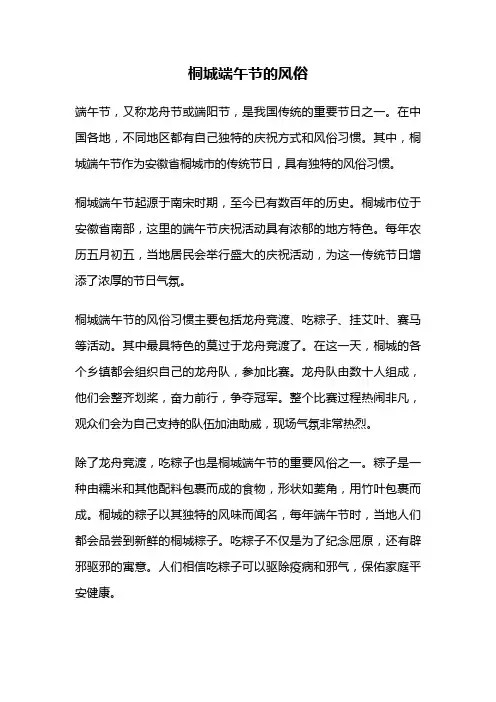 桐城端午节的风俗

端午节，又称龙舟节或端阳节，是我国传统的重要节日之一。在中国各地，不同地区都有自己独特的庆祝方式和风俗习惯。其中，桐城端午节作为安徽省桐城市的传统节日，具有独特的风俗习惯。

桐城端午节起源于南宋时期，至今已有数百年的历史。桐城市位于安徽省南部，这里的端午节庆祝活动具有浓郁的地方特色。每年农历五月初五，当地居民会举行盛大的庆祝活动，为这一传统节日增添了浓厚的节日气氛。

桐城端午节的风俗习惯主要包括龙舟竞渡、吃粽子、挂艾叶、赛马等活动。其中最具特色的莫过于龙舟竞渡了。在这一天，桐城的各个乡镇都会组织自己的龙舟队，参加比赛。龙舟队由数十人组成，他们会整齐划桨，奋力前行，争夺冠军。整个比赛过程热闹非凡，观众们会为自己支持的队伍加油助威，现场气氛非常热烈。

除了龙舟竞渡，吃粽子也是桐城端午节的重要风俗之一。粽子是一种由糯米和其他配料包裹而成的食物，形状如菱角，用竹叶包裹而成。桐城的粽子以其独特的风味而闻名，每年端午节时，当地人们都会品尝到新鲜的桐城粽子。吃粽子不仅是为了纪念屈原，还有辟邪驱邪的寓意。人们相信吃粽子可以驱除疫病和邪气，保佑家庭平安健康。